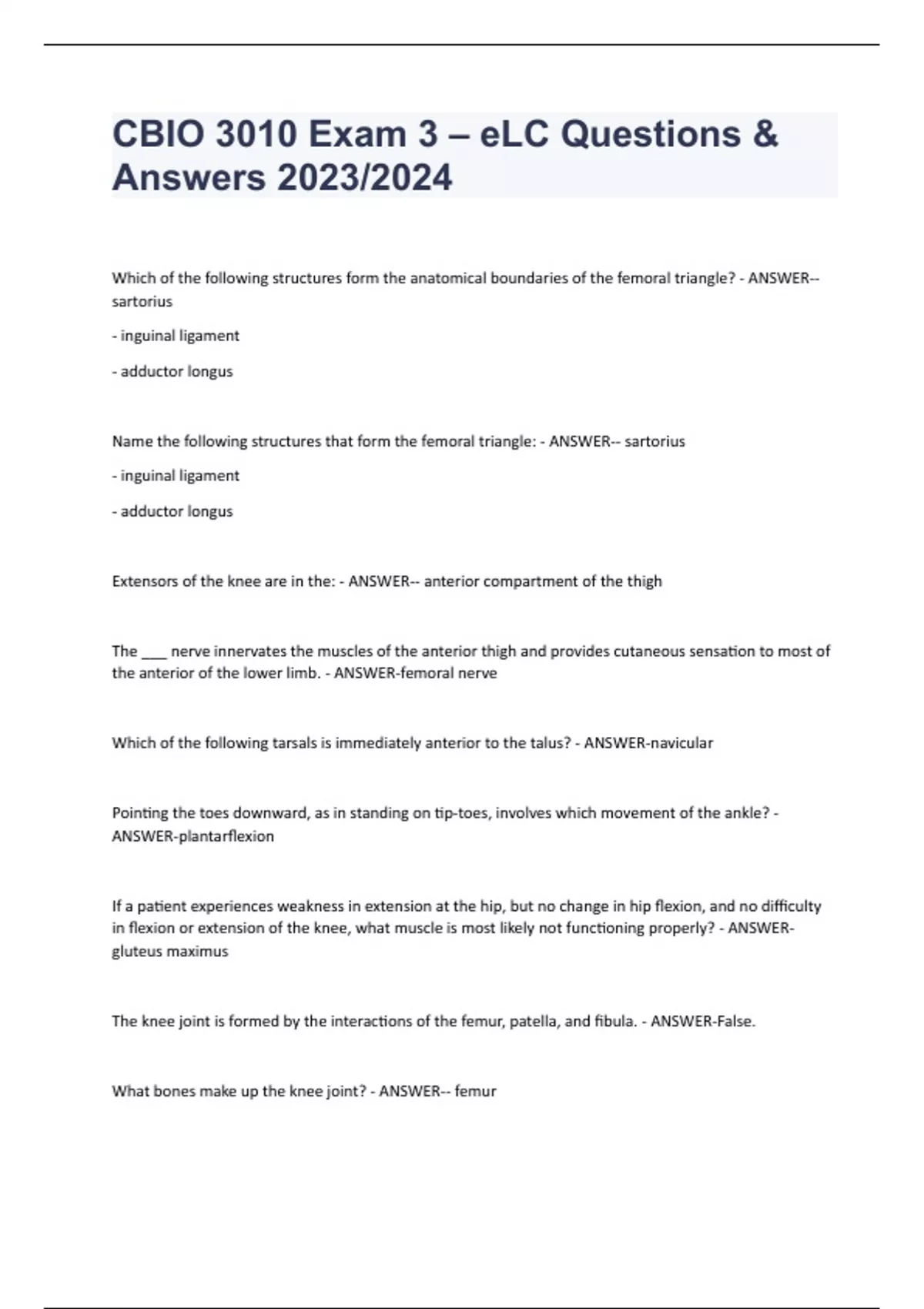 CBIO 3010 Exam 3 – eLC Questions & Answers 2023/2024

Which of the following structures form the anatomical boundaries of the femoral triangle? - ANSWER-- sartorius

- inguinal ligament

- adductor longus

Name the following structures that form the femoral triangle: - ANSWER-- sartorius

- inguinal ligament

- adductor longus

Extensors of the knee are in the: - ANSWER-- anterior compartment of the thigh

The ___ nerve innervates the muscles of the anterior thigh and provides cutaneous sensation to most of the anterior of the lower limb. - ANSWER-femoral nerve

Which of the following tarsals is immediately anterior to the talus? - ANSWER-navicular

Pointing the toes downward, as in standing on tip-toes, involves which movement of the ankle? - ANSWER-plantarflexion

If a patient experiences weakness in extension at the hip, but no change in hip flexion, and no difficulty in flexion or extension of the knee, what muscle is most likely not functioning properly? - ANSWER-gluteus maximus

The knee joint is formed by the interactions of the femur, patella, and fibula. - ANSWER-False.

What bones make up the knee joint? - ANSWER-- femur